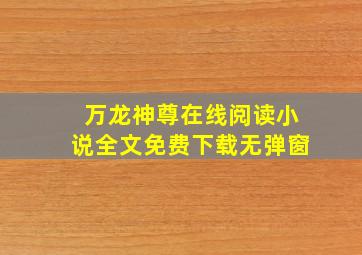 万龙神尊在线阅读小说全文免费下载无弹窗